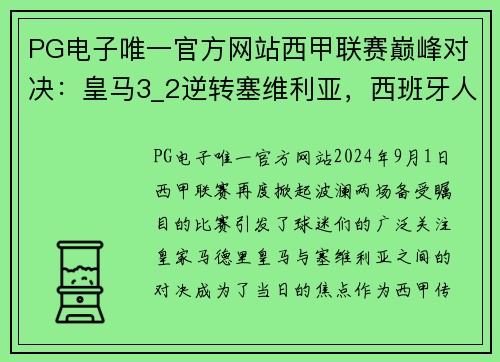 PG电子唯一官方网站西甲联赛巅峰对决：皇马3_2逆转塞维利亚，西班牙人

PG电子唯一官方网站2024年9月1日西甲联赛再度掀起波澜两场备受瞩目的比赛引发了球迷们的广泛关注皇家马德里皇马与塞维利亚之间的对决成为了当日的焦点作为西甲传